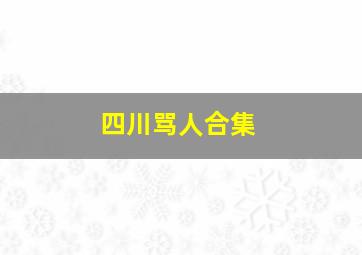 四川骂人合集